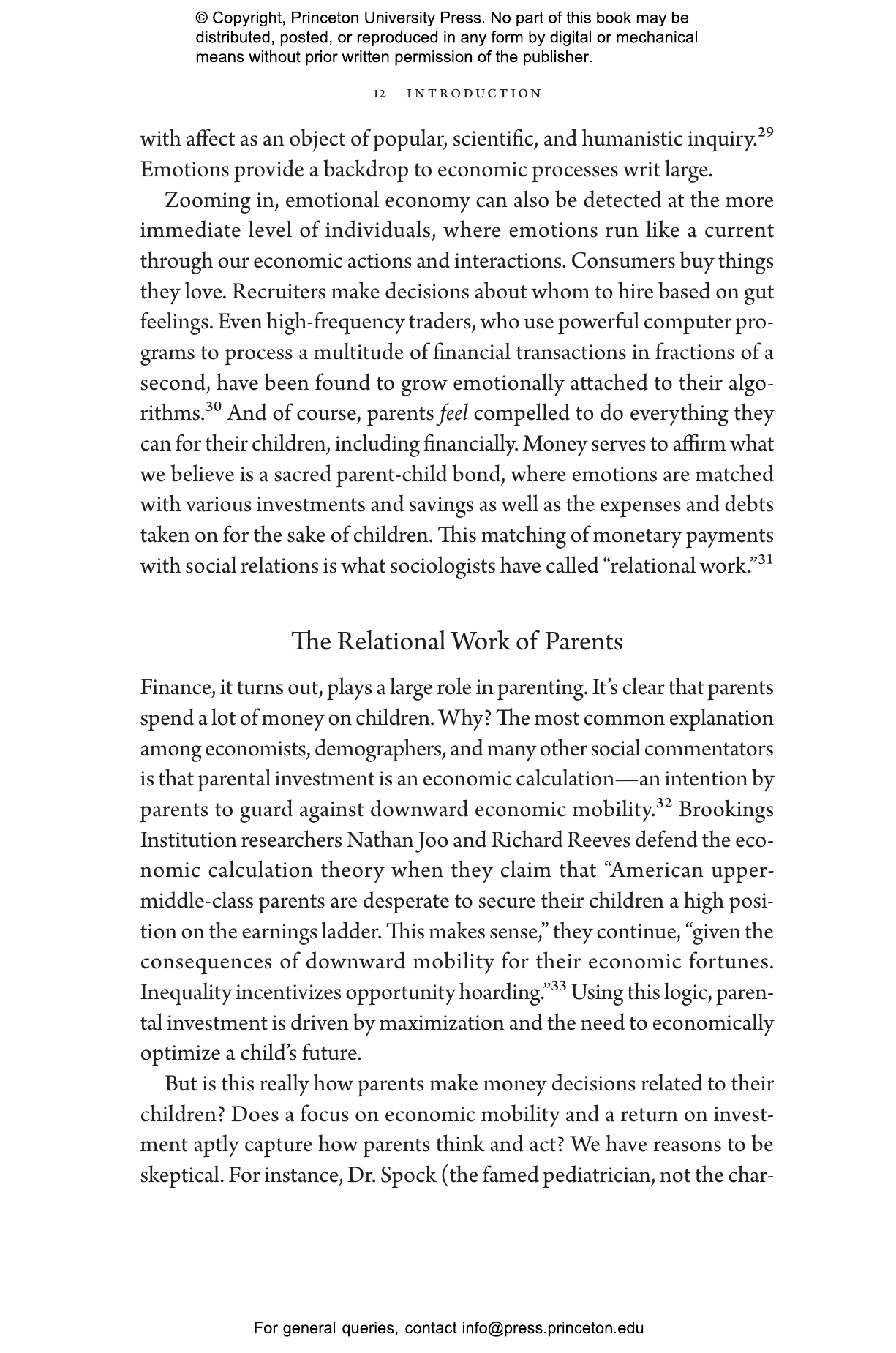 © Copyright, Princeton University Press. No part of this book may be distributed, posted, or reproduced in any form by digital or mechanical means without prior written permission of the publisher.

12 INTRODUCTION

with affect as an object of popular, scientific, and humanistic inquiry.$^{29}$ Emotions provide a backdrop to economic processes writ large.

Zooming in, emotional economy can also be detected at the more immediate level of individuals, where emotions run like a current through our economic actions and interactions. Consumers buy things they love. Recruiters make decisions about whom to hire based on gut feelings. Even high-frequency traders, who use powerful computer programs to process a multitude of financial transactions in fractions of a second, have been found to grow emotionally attached to their algorithms.$^{30}$ And of course, parents feel compelled to do everything they can for their children, including financially. Money serves to affirm what we believe is a sacred parent-child bond, where emotions are matched with various investments and savings as well as the expenses and debts taken on for the sake of children. This matching of monetary payments with social relations is what sociologists have called “relational work.”$^{31}$

The Relational Work of Parents

Finance, it turns out, plays a large role in parenting. It’s clear that parents spend a lot of money on children. Why? The most common explanation among economists, demographers, and many other social commentators is that parental investment is an economic calculation—an intention by parents to guard against downward economic mobility.$^{32}$ Brookings Institution researchers Nathan Joo and Richard Reeves defend the economic calculation theory when they claim that “American upper-middle-class parents are desperate to secure their children a high position on the earnings ladder. This makes sense,” they continue, “given the consequences of downward mobility for their economic fortunes. Inequality incentivizes opportunity hoarding.”$^{33}$ Using this logic, parental investment is driven by maximization and the need to economically optimize a child’s future.

But is this really how parents make money decisions related to their children? Does a focus on economic mobility and a return on investment aptly capture how parents think and act? We have reasons to be skeptical. For instance, Dr. Spock (the famed pediatrician, not the char-

For general queries, contact info@press.princeton.edu